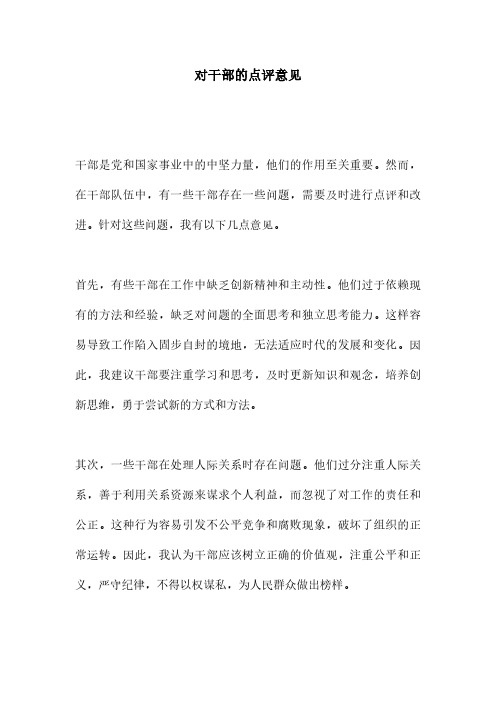 对干部的点评意见

干部是党和国家事业中的中坚力量，他们的作用至关重要。然而，在干部队伍中，有一些干部存在一些问题，需要及时进行点评和改进。针对这些问题，我有以下几点意见。

首先，有些干部在工作中缺乏创新精神和主动性。他们过于依赖现有的方法和经验，缺乏对问题的全面思考和独立思考能力。这样容易导致工作陷入固步自封的境地，无法适应时代的发展和变化。因此，我建议干部要注重学习和思考，及时更新知识和观念，培养创新思维，勇于尝试新的方式和方法。

其次，一些干部在处理人际关系时存在问题。他们过分注重人际关系，善于利用关系资源来谋求个人利益，而忽视了对工作的责任和公正。这种行为容易引发不公平竞争和腐败现象，破坏了组织的正常运转。因此，我认为干部应该树立正确的价值观，注重公平和正义，严守纪律，不得以权谋私，为人民群众做出榜样。